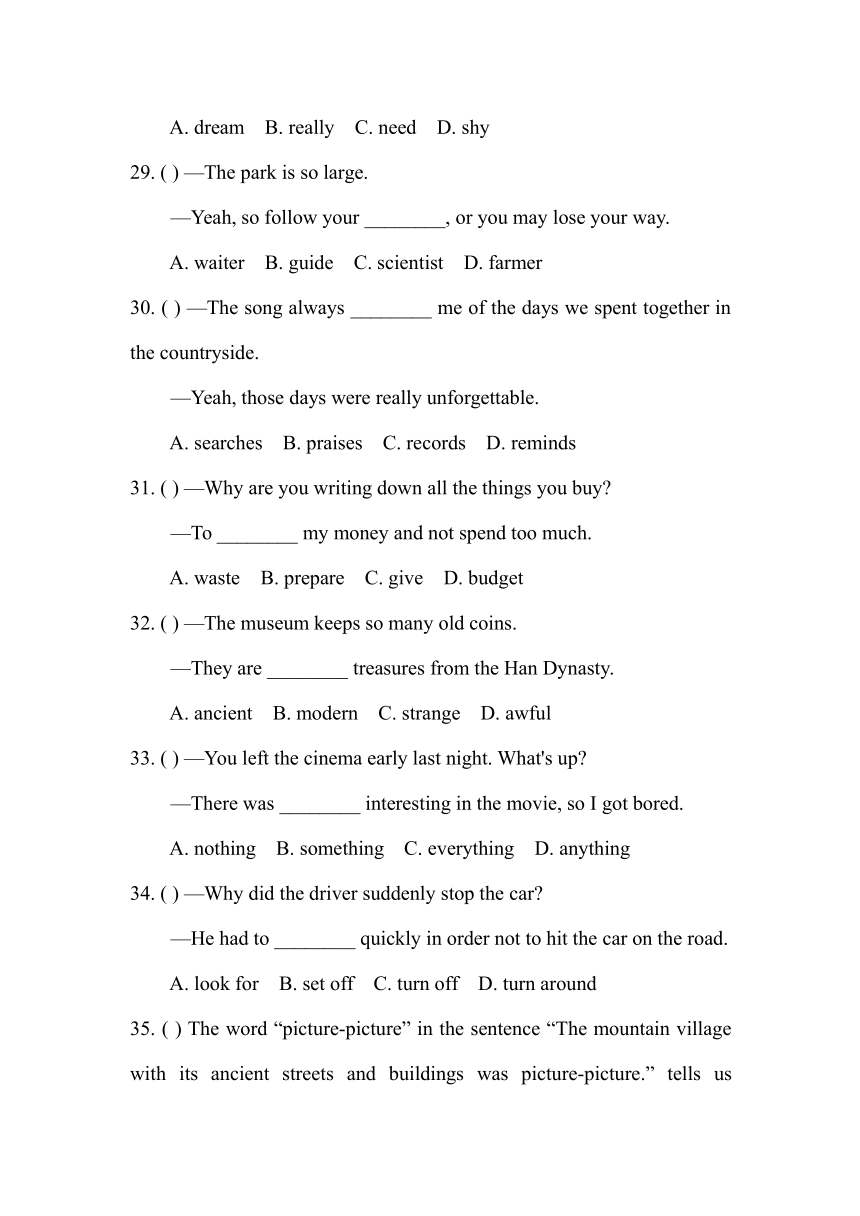 A. dream B. really C. need D. shy

29. ( ) —The park is so large.

—Yeah, so follow your ________, or you may lose your way.

A. waiter B. guide C. scientist D. farmer

30. ( ) —The song always ________ me of the days we spent together in the countryside.

—Yeah, those days were really unforgettable.

A. searches B. praises C. records D. reminds

31. ( ) —Why are you writing down all the things you buy?

—To ________ my money and not spend too much.

A. waste B. prepare C. give D. budget

32. ( ) —The museum keeps so many old coins.

—They are ________ treasures from the Han Dynasty.

A. ancient B. modern C. strange D. awful

33. ( ) —You left the cinema early last night. What's up?

—There was ________ interesting in the movie, so I got bored.

A. nothing B. something C. everything D. anything

34. ( ) —Why did the driver suddenly stop the car?

—He had to ________ quickly in order not to hit the car on the road.

A. look for B. set off C. turn off D. turn around

35. ( ) The word “picture-picture” in the sentence “The mountain village with its ancient streets and buildings was picture-picture.” tells us